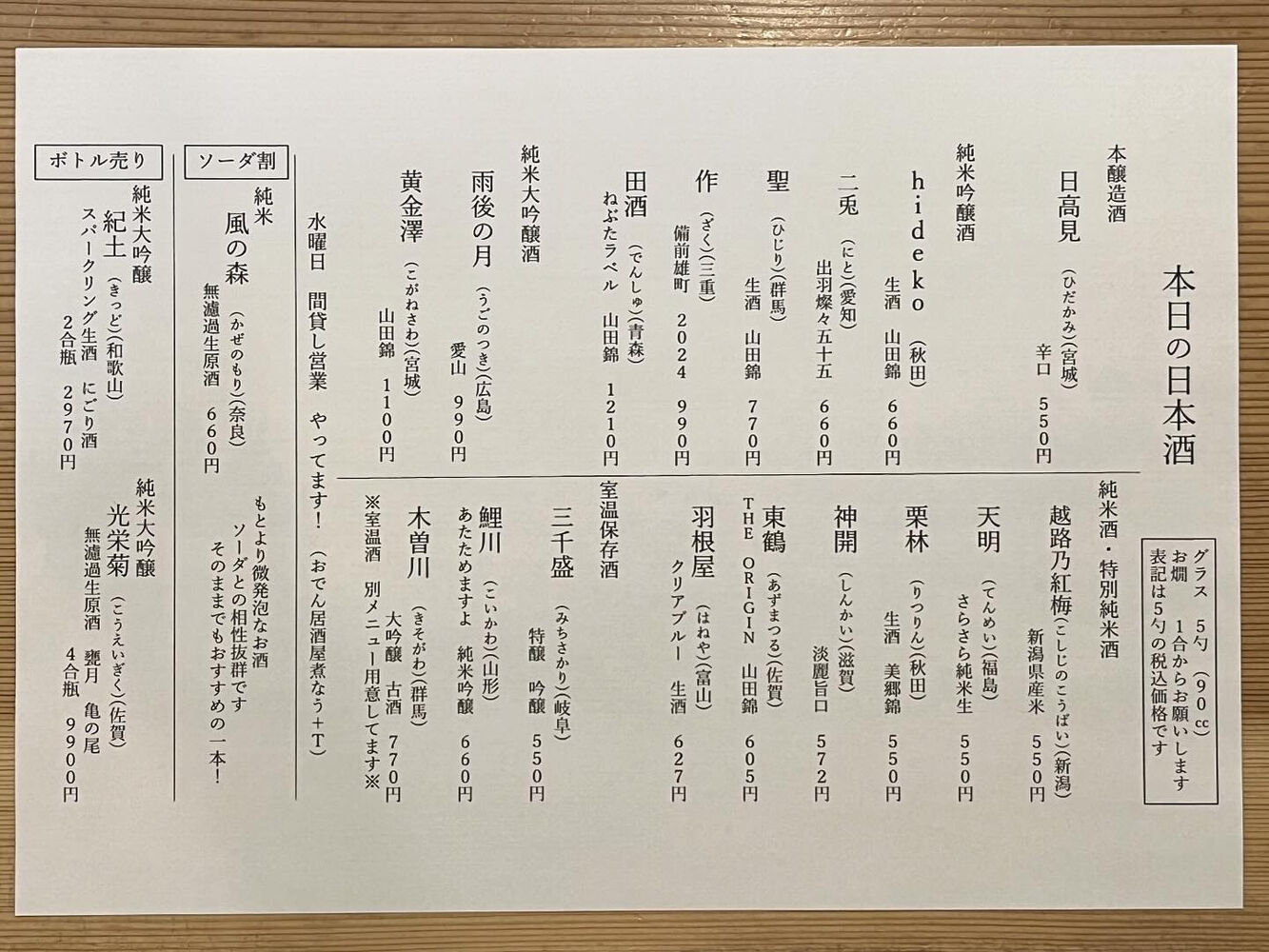 本日の日本酒

グラス　5勺（90cc）
お燗　1合からお願いします
表記は5勺の税込価格です

本醸造酒
日高見（ひだかみ）（宮城）
辛口　550円

純米吟醸酒
hideko（秋田）
生酒　山田錦　660円

二兎（にと）（愛知）
出羽燦々五十五　660円

聖（ひじり）（群馬）
生酒　山田錦　770円

作（ざく）（三重）
備前雄町　2024　990円

田酒（でんしゅ）（青森）
ねぶたラベル　山田錦　1210円

純米大吟醸酒
雨後の月（うごのつき）（広島）
愛山　990円

黄金澤（こがねさわ）（宮城）
山田錦　1100円

純米酒・特別純米酒
越路乃紅梅（こしじのこうばい）（新潟）
新潟県産米　550円

天明（てんめい）（福島）
さらさら純米生　550円

栗林（りつりん）（秋田）
生酒　美郷錦　550円

神開（しんかい）（滋賀）
淡麗旨口　572円

東鶴（あずまつる）（佐賀）
THE ORIGIN　山田錦　605円

羽根屋（はねや）（富山）
クリアブルー　生酒　627円

室温保存酒
三千盛（みちさかり）（岐阜）
特醸　吟醸　550円

鯉川（こいかわ）（山形）
あたためますよ　純米吟醸　660円

木曽川（きそがわ）（群馬）
大吟醸　古酒　770円

※室温酒　別メニュー用意してます※

水曜日　間貸し営業　やってます！（おでん居酒屋煮なう+T）

ソーダ割
純米
風の森（かぜのもり）（奈良）
無濾過生原酒　660円

もとより微発泡なお酒
ソーダとの相性抜群です
そのままでもおすすめの一本！

ボトル売り
純米大吟醸
紀土（きっど）（和歌山）
スパークリング生酒　にごり酒
2合瓶　2970円

純米大吟醸
光栄菊（こうえいぎく）（佐賀）
無濾過生原酒　甕月　亀の尾
4合瓶　9900円